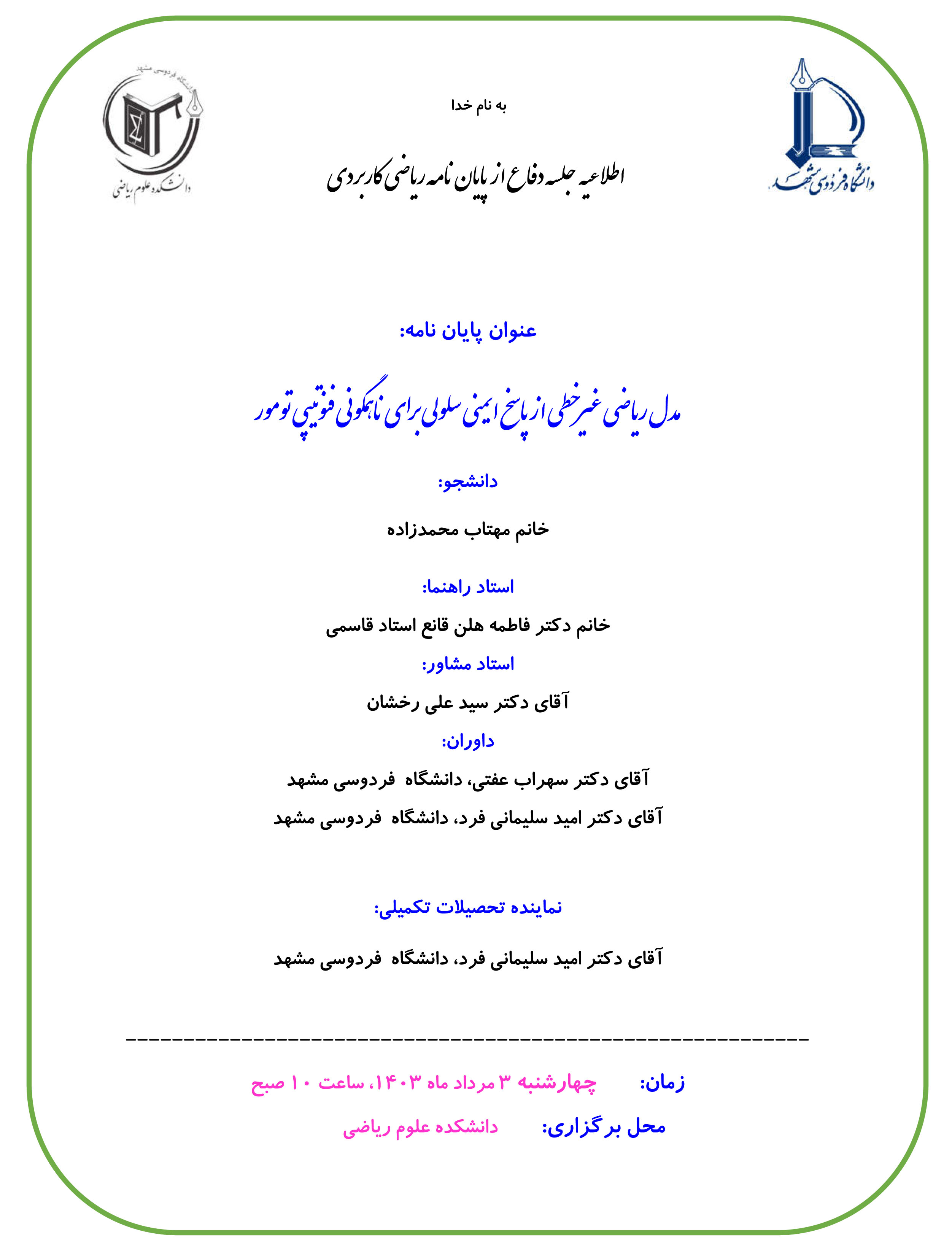 دانشگاه فردوسی مشهد

به نام خدا

دانشگاه فردوسی مشهد
دانشکده علوم ریاضی

اطلاعیه جلسه دفاع از پایان نامه ریاضی کاربردی

عنوان پایان نامه:

مدل ریاضی غیرخطی از پاسخ ایمنی سلولی برای ناهمگونی فنوتیپی تومور

دانشجو:

خانم مهتاب محمدزاده

استاد راهنما:

خانم دکتر فاطمه هلن قانع استاد قاسمی

استاد مشاور:

آقای دکتر سید علی رخشان

داوران:

آقای دکتر سهراب عفتی، دانشگاه فردوسی مشهد

آقای دکتر امید سلیمانی فرد، دانشگاه فردوسی مشهد

نماینده تحصیلات تکمیلی:

آقای دکتر امید سلیمانی فرد، دانشگاه فردوسی مشهد

زمان: چهارشنبه ۳ مرداد ماه ۱۴۰۳، ساعت ۱۰ صبح

محل برگزاری: دانشکده علوم ریاضی